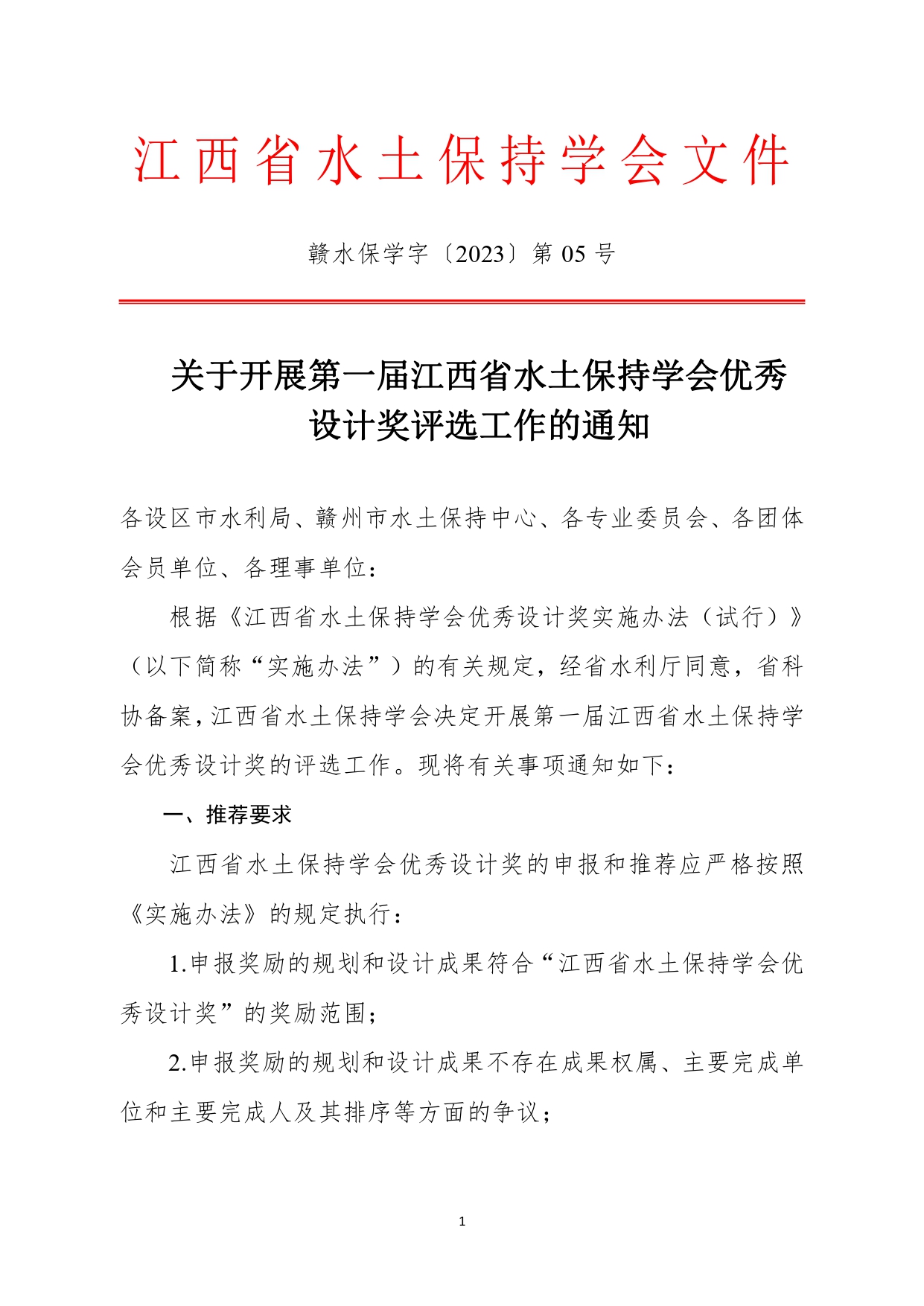 江西省水土保持学会文件

赣水保学字〔2023〕第 05 号

关于开展第一届江西省水土保持学会优秀设计奖评选工作的通知

各设区市水利局、赣州市水土保持中心、各专业委员会、各团体会员单位、各理事单位：

根据《江西省水土保持学会优秀设计奖实施办法（试行）》（以下简称“实施办法”）的有关规定，经省水利厅同意，省科协备案，江西省水土保持学会决定开展第一届江西省水土保持学会优秀设计奖的评选工作。现将有关事项通知如下：

一、推荐要求

江西省水土保持学会优秀设计奖的申报和推荐应严格按照《实施办法》的规定执行：

1.申报奖励的规划和设计成果符合“江西省水土保持学会优秀设计奖”的奖励范围；

2.申报奖励的规划和设计成果不存在成果权属、主要完成单位和主要完成人及其排序等方面的争议；

1